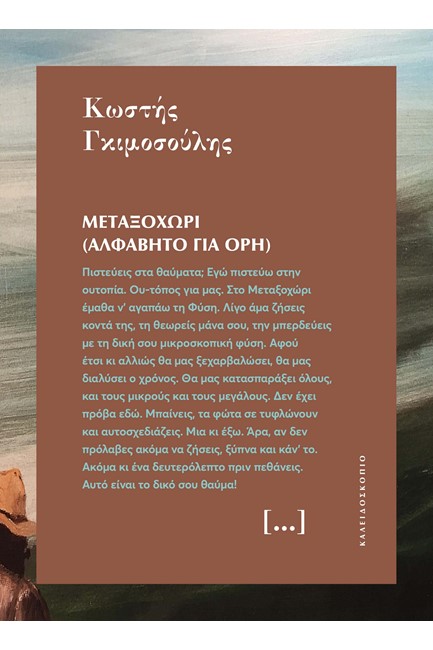 Κωστής Γκιμοσούλης

ΜΕΤΑΞΟΧΩΡΙ
(ΑΛΦΑΒΗΤΟ ΓΙΑ ΟΡΗ)

Πιστεύεις στα θαύματα; Εγώ πιστεύω στην ουτοπία. Ου-τόπος για μας. Στο Μεταξοχώρι έμαθα ν' αγαπάω τη Φύση. Λίγο άμα ζήσεις κοντά της, τη θεωρείς μάνα σου, την μπερδεύεις με τη δική σου μικροσκοπική φύση. Αφού έτσι κι αλλιώς θα μας ξεχαρβαλώσει, θα μας διαλύσει ο χρόνος. Θα μας κατασπαράξει όλους, και τους μικρούς και τους μεγάλους. Δεν έχει πρόβα εδώ. Μπαίνεις, τα φώτα σε τυφλώνουν και αυτοσχεδιάζεις. Μια κι έξω. Άρα, αν δεν πρόλαβες ακόμα να ζήσεις, ξύπνα και κάν' το. Ακόμα κι ένα δευτερόλεπτο πριν πεθάνεις. Αυτό είναι το δικό σου θαύμα!

[...]

ΚΑΛΕΙΔΟΣΚΟΠΙΟ